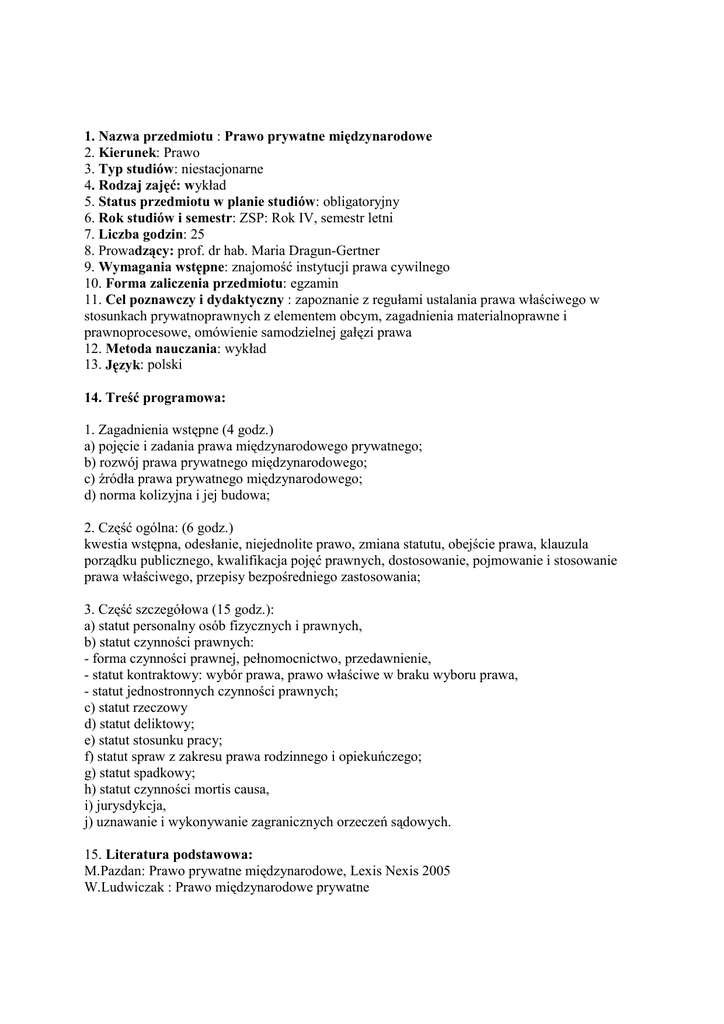 1. Nazwa przedmiotu : Prawo prywatne międzynarodowe
2. Kierunek: Prawo
3. Typ studiów: niestacjonarne
4. Rodzaj zajęć: wykład
5. Status przedmiotu w planie studiów: obligatoryjny
6. Rok studiów i semestr: ZSP: Rok IV, semestr letni
7. Liczba godzin: 25
8. Prowadzący: prof. dr hab. Maria Dragun-Gertner
9. Wymagania wstępne: znajomość instytucji prawa cywilnego
10. Forma zaliczenia przedmiotu: egzamin
11. Cel poznawczy i dydaktyczny : zapoznanie z regułami ustalania prawa właściwego w stosunkach prywatnoprawnych z elementem obcym, zagadnienia materialnoprawne i prawnoprocesowe, omówienie samodzielnej gałęzi prawa
12. Metoda nauczania: wykład
13. Język: polski

14. Treść programowa:

1. Zagadnienia wstępne (4 godz.)
a) pojęcie i zadania prawa międzynarodowego prywatnego;
b) rozwój prawa prywatnego międzynarodowego;
c) źródła prawa prywatnego międzynarodowego;
d) norma kolizyjna i jej budowa;

2. Część ogólna: (6 godz.)
kwestia wstępna, odesłanie, niejednolite prawo, zmiana statutu, obejście prawa, klauzula porządku publicznego, kwalifikacja pojęć prawnych, dostosowanie, pojmowanie i stosowanie prawa właściwego, przepisy bezpośredniego zastosowania;

3. Część szczegółowa (15 godz.):
a) statut personalny osób fizycznych i prawnych,
b) statut czynności prawnych:
- forma czynności prawnej, pełnomocnictwo, przedawnienie,
- statut kontraktowy: wybór prawa, prawo właściwe w braku wyboru prawa,
- statut jednostronnych czynności prawnych;
c) statut rzeczowy
d) statut deliktowy;
e) statut stosunku pracy;
f) statut spraw z zakresu prawa rodzinnego i opiekuńczego;
g) statut spadkowy;
h) statut czynności mortis causa,
i) jurysdykcja,
j) uznawanie i wykonywanie zagranicznych orzeczeń sądowych.

15. Literatura podstawowa:
M.Pazdan: Prawo prywatne międzynarodowe, Lexis Nexis 2005
W.Ludwiczak : Prawo międzynarodowe prywatne